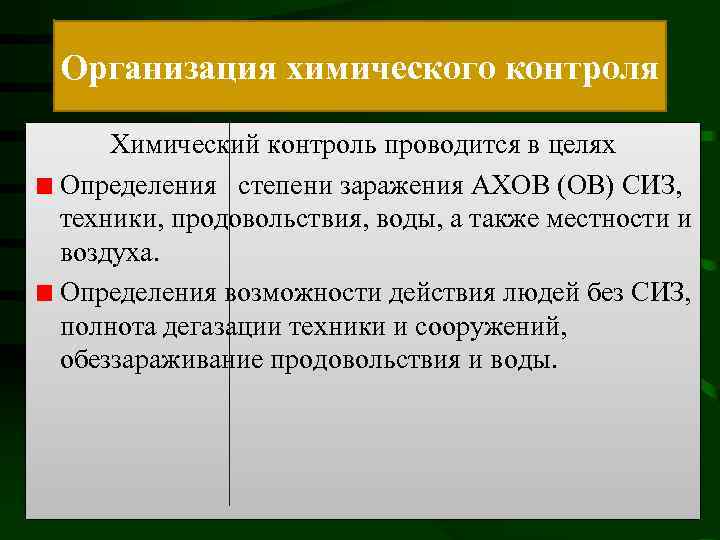 Организация химического контроля

Химический контроль проводится в целях

Определения степени заражения АХОВ (ОВ) СИЗ, техники, продовольствия, воды, а также местности и воздуха.

Определения возможности действия людей без СИЗ, полнота дегазации техники и сооружений, обеззараживание продовольствия и воды.